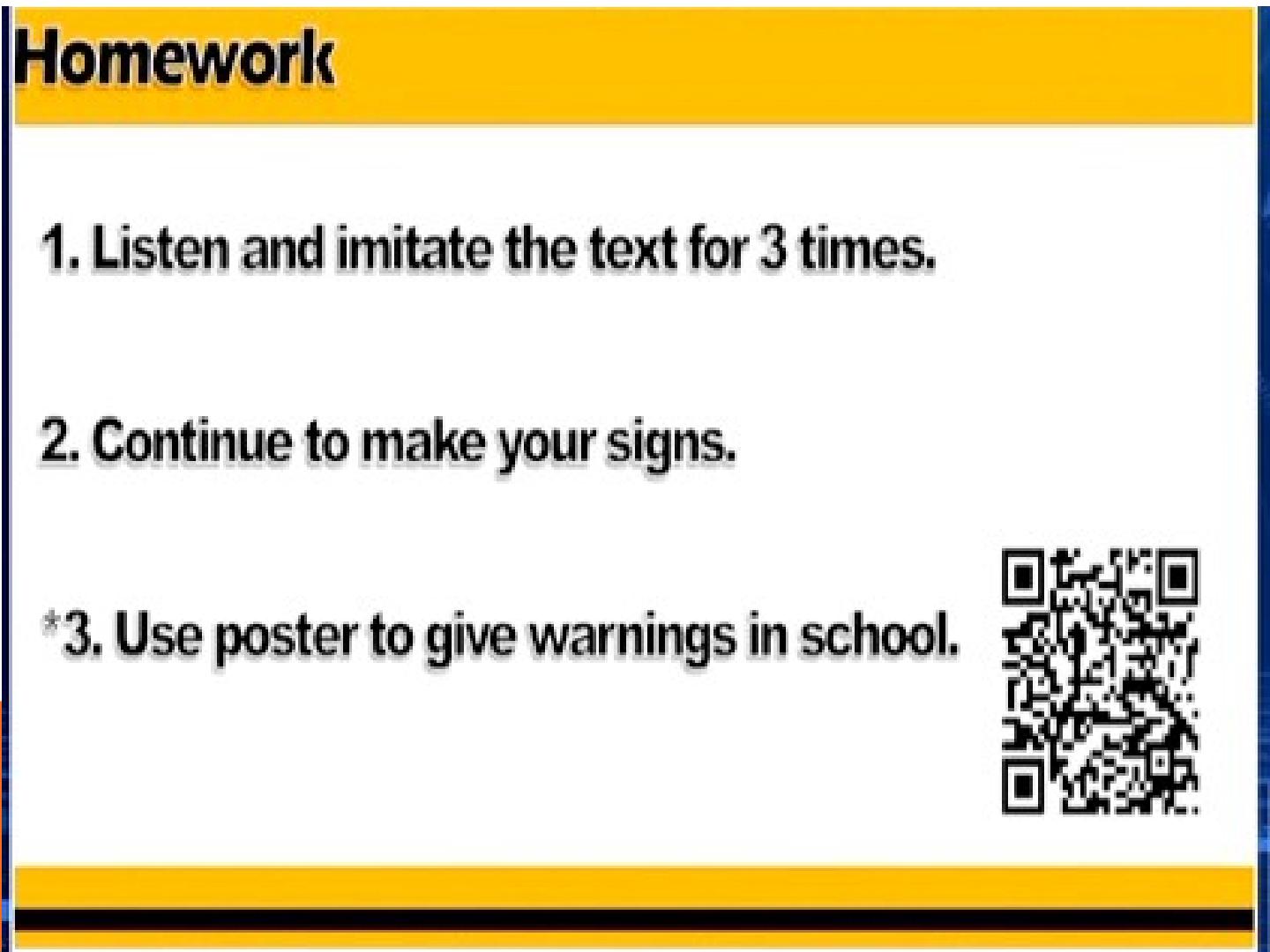 Homework

1. Listen and imitate the text for 3 times.

2. Continue to make your signs.

*3. Use poster to give warnings in school.